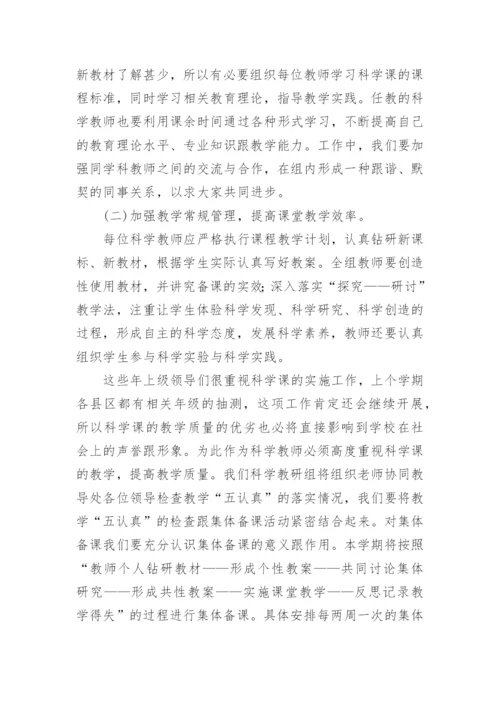 新教材了解甚少，所以有必要组织每位教师学习科学课的课程标准，同时学习相关教育理论，指导教学实践。任教的科学教师也要利用课余时间通过各种形式学习，不断提高自己的教育理论水平、专业知识跟教学能力。工作中，我们要加强同学科教师之间的交流与合作，在组内形成一种跟谐、默契的同事关系，以求大家共同进步。

(二)加强教学常规管理，提高课堂教学效率。

每位科学教师应严格执行课程教学计划，认真钻研新课标、新教材，根据学生实际认真写好教案。全组教师要创造性使用教材，并讲究备课的实效;深入落实“探究——研讨”教学法，注重让学生体验科学发现、科学研究、科学创造的过程，形成自主的科学态度，发展科学素养，教师还要认真组织学生参与科学实验与科学实践。

这些年上级领导们很重视科学课的实施工作，上个学期各县区都有相关年级的抽测，这项工作肯定还会继续开展，所以科学课的教学质量的优劣也必将直接影响到学校在社会上的声誉跟形象。为此作为科学教师必须高度重视科学课的教学，提高教学质量。我们科学教研组将组织老师协同教导处各位领导检查教学“五认真”的落实情况，我们要将教学“五认真”的检查跟集体备课活动紧密结合起来。对集体备课我们要充分认识集体备课的意义跟作用。本学期将按照“教师个人钻研教材——形成个性教案——共同讨论集体研究——形成共性教案——实施课堂教学——反思记录教学得失”的过程进行集体备课。具体安排每两周一次的集体